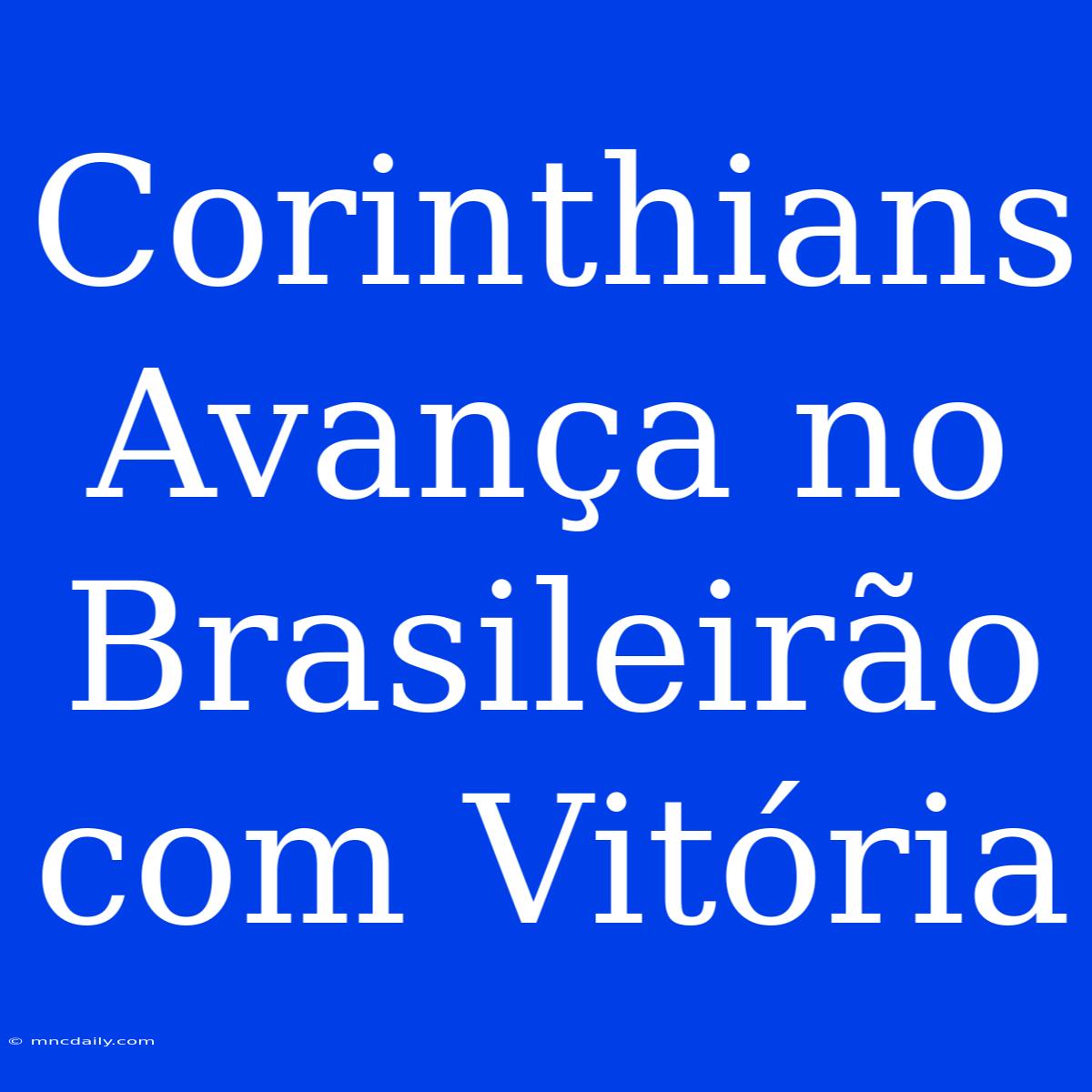 Corinthians Avança no Brasileirão com Vitória

© mncdaily.com